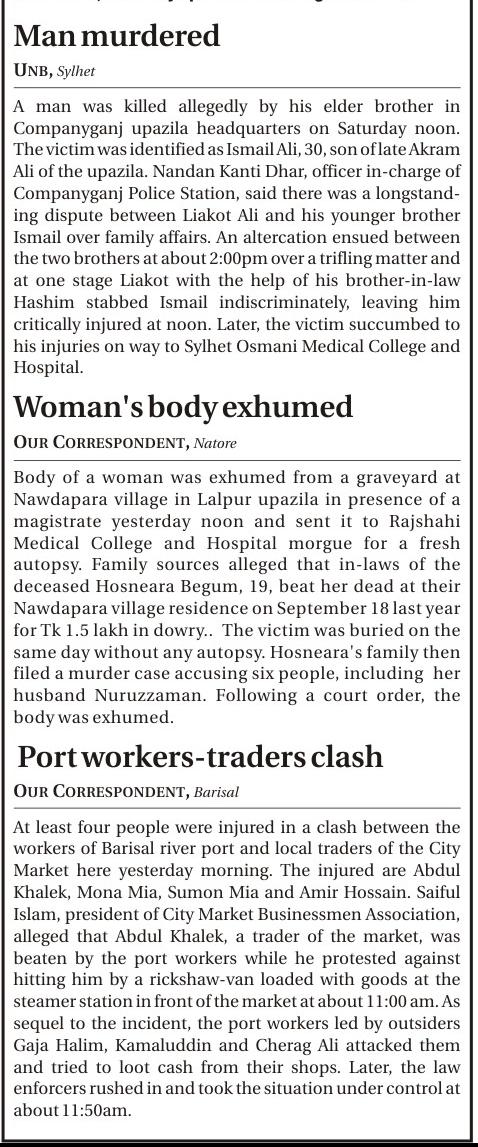 Man murdered

UNB, Sylhet

A man was killed allegedly by his elder brother in Companyganj upazila headquarters on Saturday noon. The victim was identified as Ismail Ali, 30, son of late Akram Ali of the upazila. Nandan Kanti Dhar, officer in-charge of Companyganj Police Station, said there was a longstanding dispute between Liakot Ali and his younger brother Ismail over family affairs. An altercation ensued between the two brothers at about 2:00pm over a trifling matter and at one stage Liakot with the help of his brother-in-law Hashim stabbed Ismail indiscriminately, leaving him critically injured at noon. Later, the victim succumbed to his injuries on way to Sylhet Osmani Medical College and Hospital.

Woman's body exhumed

OUR CORRESPONDENT, Natore

Body of a woman was exhumed from a graveyard at Nawdapara village in Lalpur upazila in presence of a magistrate yesterday noon and sent it to Rajshahi Medical College and Hospital morgue for a fresh autopsy. Family sources alleged that in-laws of the deceased Hosneara Begum, 19, beat her dead at their Nawdapara village residence on September 18 last year for Tk 1.5 lakh in dowry.. The victim was buried on the same day without any autopsy. Hosneara's family then filed a murder case accusing six people, including her husband Nuruzzaman. Following a court order, the body was exhumed.

Port workers-traders clash

OUR CORRESPONDENT, Barisal

At least four people were injured in a clash between the workers of Barisal river port and local traders of the City Market here yesterday morning. The injured are Abdul Khalek, Mona Mia, Sumon Mia and Amir Hossain. Saiful Islam, president of City Market Businessmen Association, alleged that Abdul Khalek, a trader of the market, was beaten by the port workers while he protested against hitting him by a rickshaw-van loaded with goods at the steamer station in front of the market at about 11:00 am. As sequel to the incident, the port workers led by outsiders Gaja Halim, Kamaluddin and Cherag Ali attacked them and tried to loot cash from their shops. Later, the law enforcers rushed in and took the situation under control at about 11:50am.